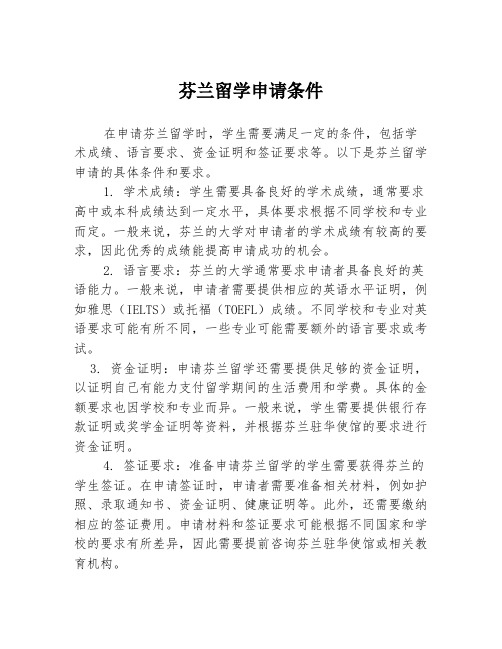 芬兰留学申请条件

在申请芬兰留学时，学生需要满足一定的条件，包括学术成绩、语言要求、资金证明和签证要求等。以下是芬兰留学申请的具体条件和要求。

1. 学术成绩：学生需要具备良好的学术成绩，通常要求高中或本科成绩达到一定水平，具体要求根据不同学校和专业而定。一般来说，芬兰的大学对申请者的学术成绩有较高的要求，因此优秀的成绩能提高申请成功的机会。

2. 语言要求：芬兰的大学通常要求申请者具备良好的英语能力。一般来说，申请者需要提供相应的英语水平证明，例如雅思（IELTS）或托福（TOEFL）成绩。不同学校和专业对英语要求可能有所不同，一些专业可能需要额外的语言要求或考试。

3. 资金证明：申请芬兰留学还需要提供足够的资金证明，以证明自己有能力支付留学期间的生活费用和学费。具体的金额要求也因学校和专业而异。一般来说，学生需要提供银行存款证明或奖学金证明等资料，并根据芬兰驻华使馆的要求进行资金证明。

4. 签证要求：准备申请芬兰留学的学生需要获得芬兰的学生签证。在申请签证时，申请者需要准备相关材料，例如护照、录取通知书、资金证明、健康证明等。此外，还需要缴纳相应的签证费用。申请材料和签证要求可能根据不同国家和学校的要求有所差异，因此需要提前咨询芬兰驻华使馆或相关教育机构。